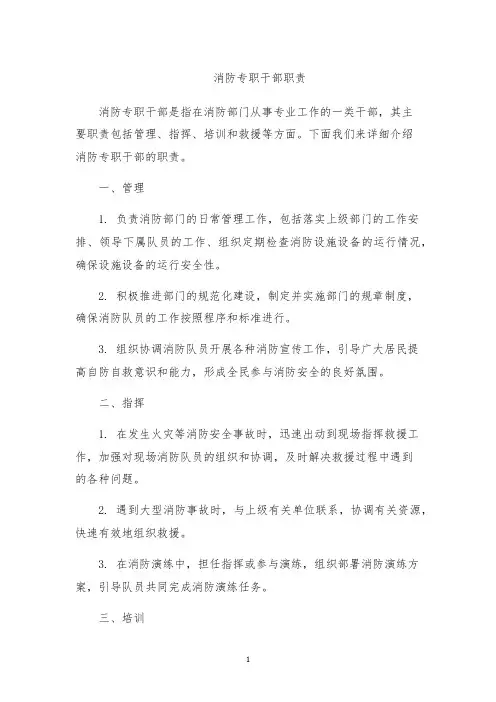 消防专职干部职责

消防专职干部是指在消防部门从事专业工作的一类干部，其主要职责包括管理、指挥、培训和救援等方面。下面我们来详细介绍消防专职干部的职责。

一、管理

1. 负责消防部门的日常管理工作，包括落实上级部门的工作安排、领导下属队员的工作、组织定期检查消防设施设备的运行情况，确保设施设备的运行安全性。

2. 积极推进部门的规范化建设，制定并实施部门的规章制度，确保消防队员的工作按照程序和标准进行。

3. 组织协调消防队员开展各种消防宣传工作，引导广大居民提高自防自救意识和能力，形成全民参与消防安全的良好氛围。

二、指挥

1. 在发生火灾等消防安全事故时，迅速出动到现场指挥救援工作，加强对现场消防队员的组织和协调，及时解决救援过程中遇到的各种问题。

2. 遇到大型消防事故时，与上级有关单位联系，协调有关资源，快速有效地组织救援。

3. 在消防演练中，担任指挥或参与演练，组织部署消防演练方案，引导队员共同完成消防演练任务。

三、培训

1